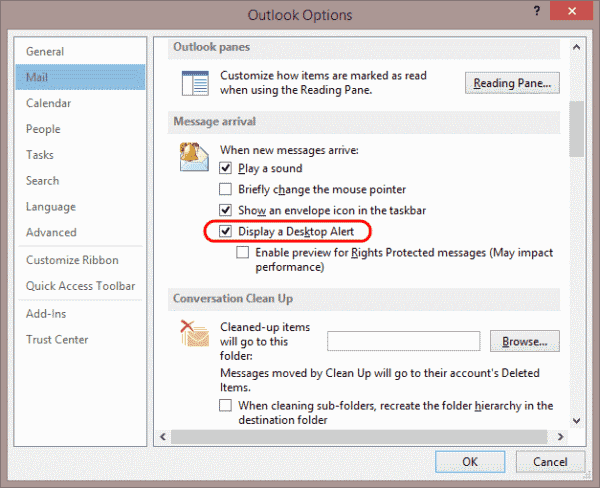 Outlook Options

?

General
Mail
Calendar
People
Tasks
Search
Language
Advanced
Customize Ribbon
Quick Access Toolbar
Add-Ins
Trust Center

Outlook panes

Customize how items are marked as read when using the Reading Pane.

Reading Pane...

Message arrival

When new messages arrive:

Play a sound

Briefly change the mouse pointer

Show an envelope icon in the taskbar

Display a Desktop Alert

Enable preview for Rights Protected messages (May impact performance)

Conversation Clean Up

Cleaned-up items will go to this folder:

Browse...

Messages moved by Clean Up will go to their account's Deleted Items.

When cleaning sub-folders, recreate the folder hierarchy in the destination folder

OK

Cancel